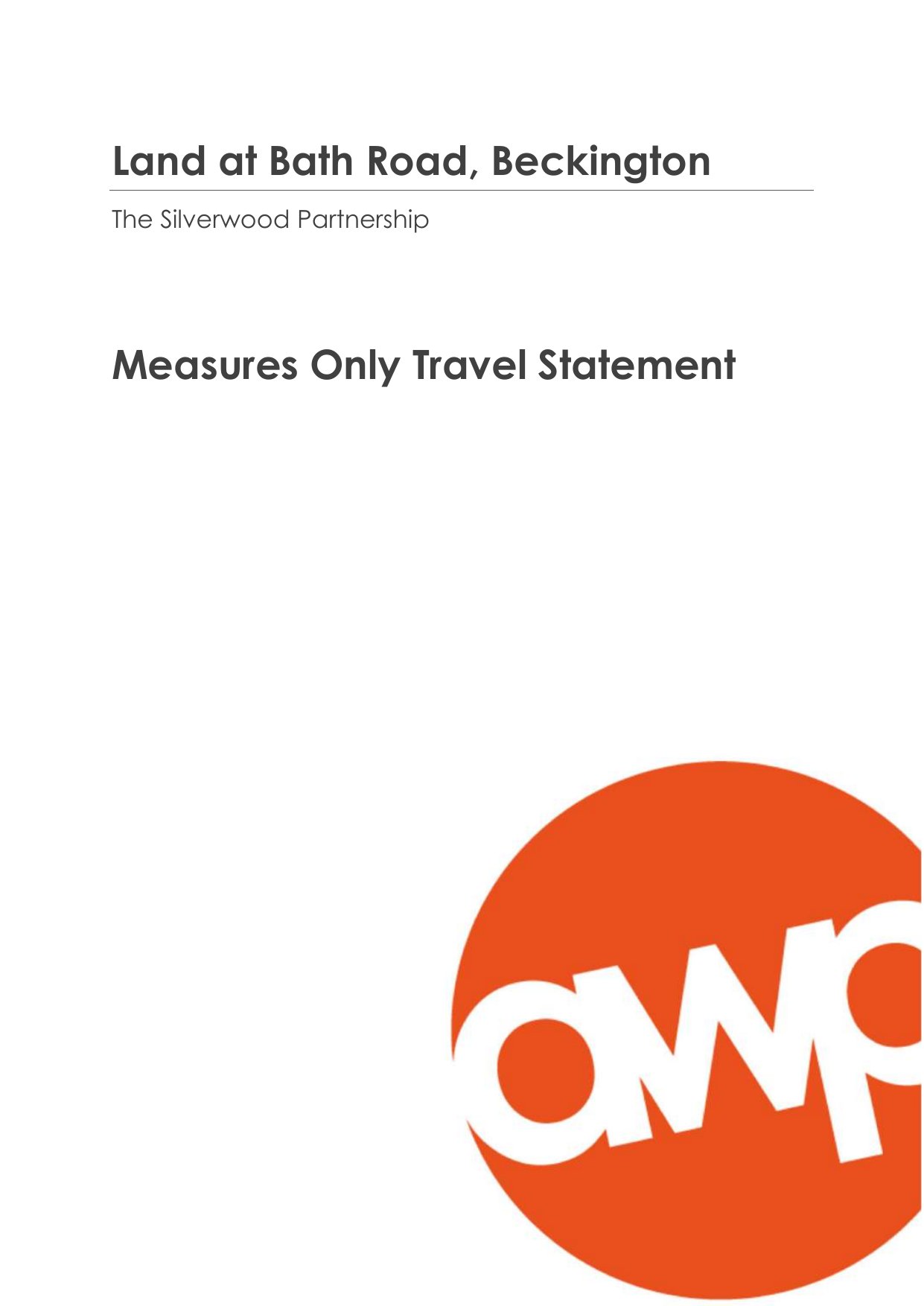 Land at Bath Road, Beckington

The Silverwood Partnership

Measures Only Travel Statement

awp